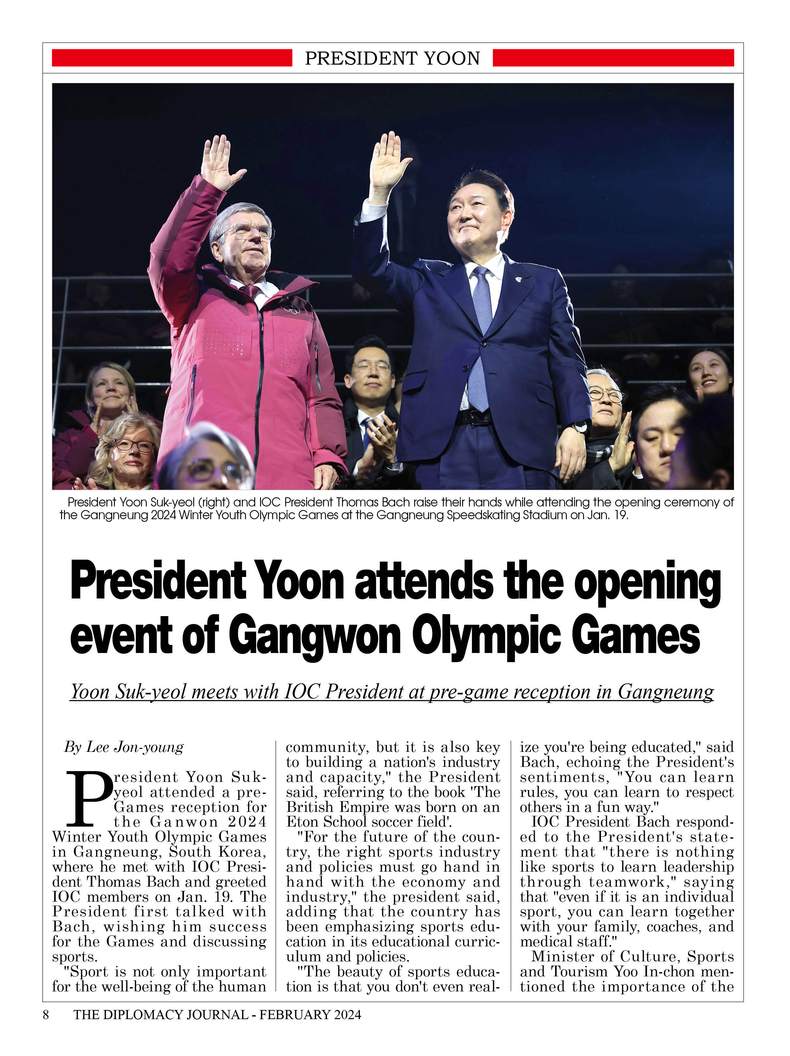 PRESIDENT YOON

President Yoon Suk-yeol (right) and IOC President Thomas Bach raise their hands while attending the opening ceremony of the Gangneung 2024 Winter Youth Olympic Games at the Gangneung Speedskating Stadium on Jan. 19.

President Yoon attends the opening event of Gangwon Olympic Games

Yoon Suk-yeol meets with IOC President at pre-game reception in Gangneung

By Lee Jon-young

President Yoon Suk-yeol attended a pre-Games reception for the Ganwon 2024 Winter Youth Olympic Games in Gangneung, South Korea, where he met with IOC President Thomas Bach and greeted IOC members on Jan. 19. The President first talked with Bach, wishing him success for the Games and discussing sports.

"Sport is not only important for the well-being of the human community, but it is also key to building a nation's industry and capacity," the President said, referring to the book 'The British Empire was born on an Eton School soccer field'.

"For the future of the country, the right sports industry and policies must go hand in hand with the economy and industry," the president said, adding that the country has been emphasizing sports education in its educational curriculum and policies.

"The beauty of sports education is that you don't even realize you're being educated," said Bach, echoing the President's sentiments, "You can learn rules, you can learn to respect others in a fun way."

IOC President Bach responded to the President's statement that "there is nothing like sports to learn leadership through teamwork," saying that "even if it is an individual sport, you can learn together with your family, coaches, and medical staff."

Minister of Culture, Sports and Tourism Yoo In-chon mentioned the importance of the

8 THE DIPLOMACY JOURNAL - FEBRUARY 2024